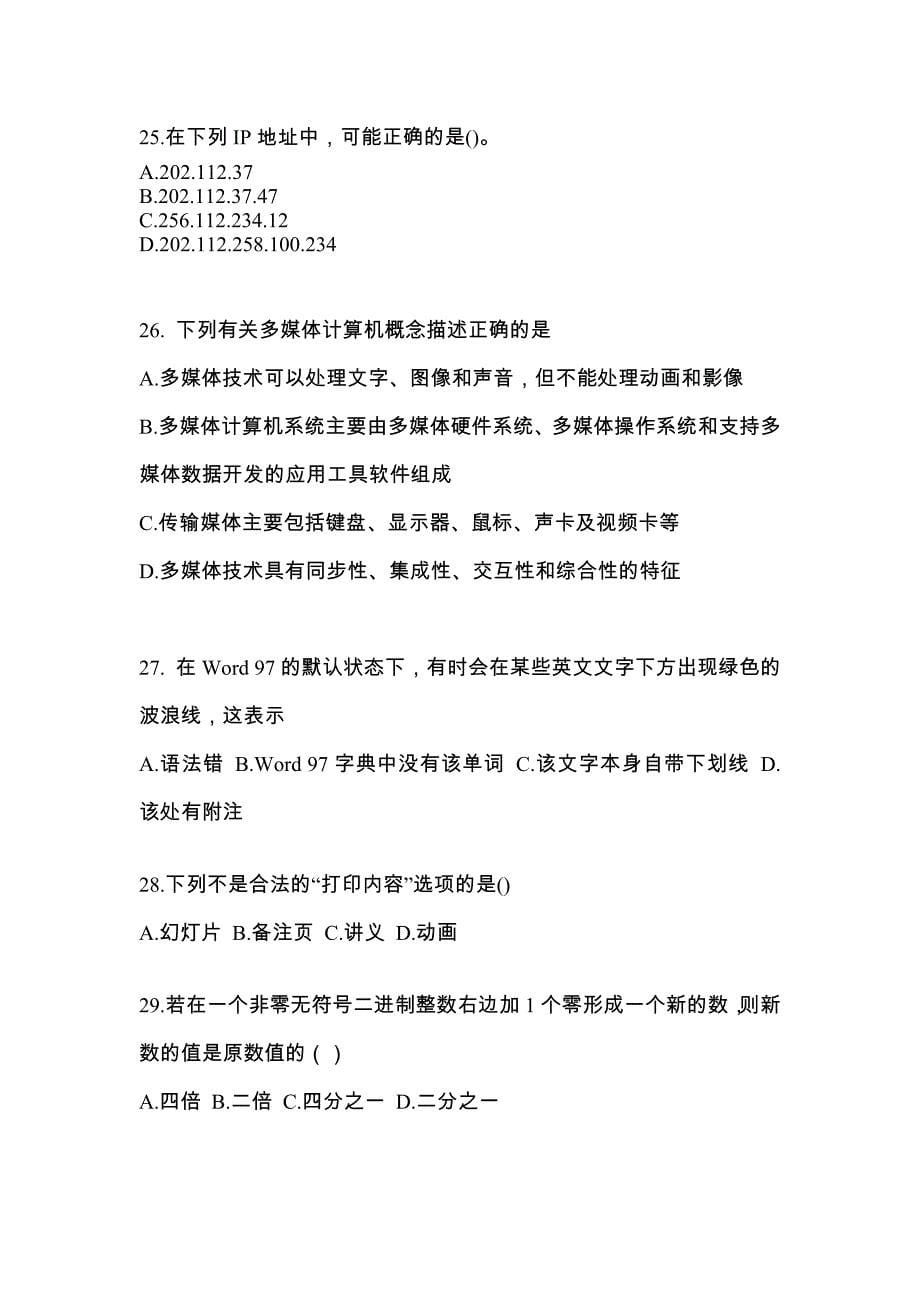 25.在下列 IP 地址中，可能正确的是()。
A.202.112.37
B.202.112.37.47
C.256.112.234.12
D.202.112.258.100.234

26. 下列有关多媒体计算机概念描述正确的是

A.多媒体技术可以处理文字、图像和声音，但不能处理动画和影像

B.多媒体计算机系统主要由多媒体硬件系统、多媒体操作系统和支持多媒体数据开发的应用工具软件组成

C.传输媒体主要包括键盘、显示器、鼠标、声卡及视频卡等

D.多媒体技术具有同步性、集成性、交互性和综合性的特征

27. 在 Word 97 的默认状态下，有时会在某些英文文字下方出现绿色的波浪线，这表示

A.语法错 B.Word 97 字典中没有该单词 C.该文字本身自带下划线 D.该处有附注

28.下列不是合法的“打印内容”选项的是()

A.幻灯片 B.备注页 C.讲义 D.动画

29.若在一个非零无符号二进制整数右边加 1 个零形成一个新的数，则新数的值是原数值的（ ）

A.四倍 B.二倍 C.四分之一 D.二分之一